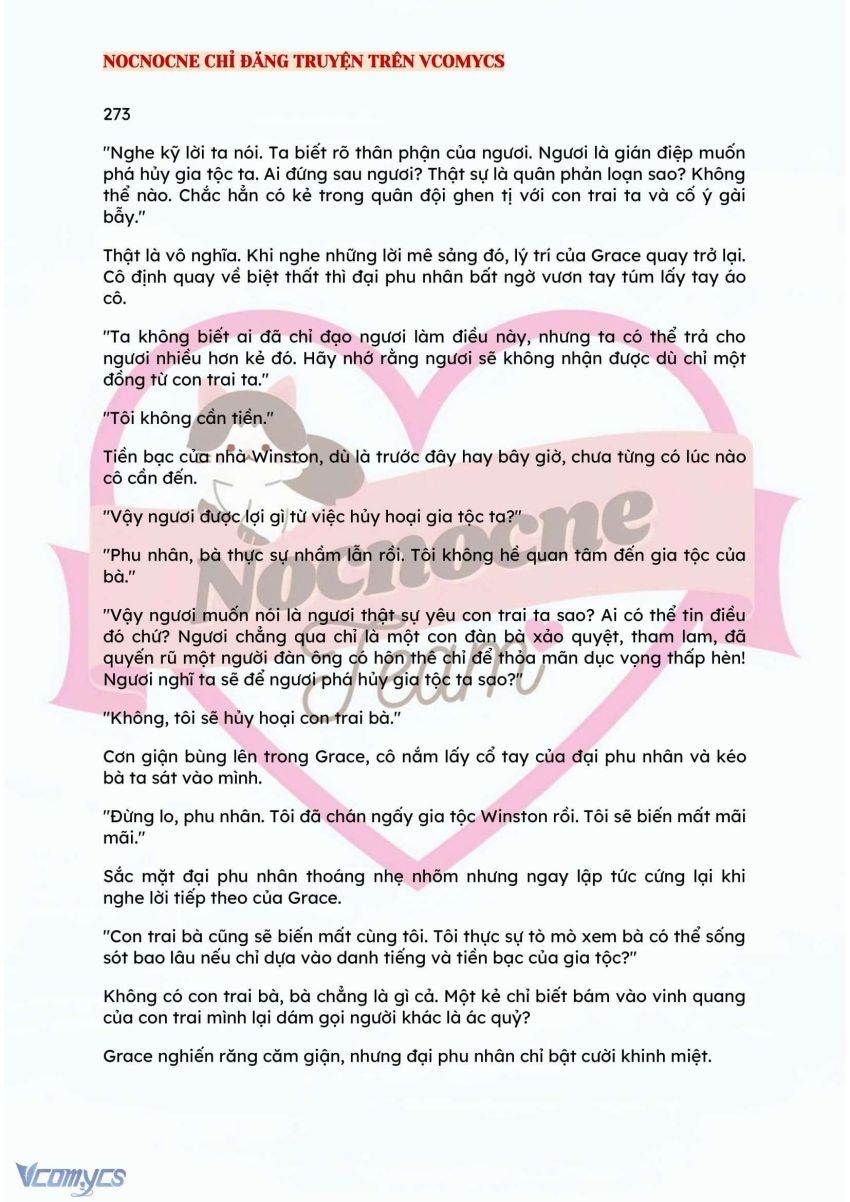 NOCNOCNE CHỈ ĐĂNG TRUYỆN TRÊN VCOMYCS

273

"Nghe kỹ lời ta nói. Ta biết rõ thân phận của ngươi. Ngươi là gián điệp muốn phá hủy gia tộc ta. Ai đứng sau ngươi? Thật sự là quân phản loạn sao? Không thể nào. Chắc hẳn có kẻ trong quân đội ghen tị với con trai ta và cố ý gài bẫy."

Thật là vô nghĩa. Khi nghe những lời mê sảng đó, lý trí của Grace quay trở lại. Cô định quay về biệt thất thì đại phu nhân bất ngờ vươn tay túm lấy tay áo cô.

"Ta không biết ai đã chỉ đạo ngươi làm điều này, nhưng ta có thể trả cho ngươi nhiều hơn kẻ đó. Hãy nhớ rằng ngươi sẽ không nhận được dù chỉ một đồng từ con trai ta."

"Tôi không cần tiền."

Tiền bạc của nhà Winston, dù là trước đây hay bây giờ, chưa từng có lúc nào cô cần đến.

"Vậy ngươi được lợi gì từ việc hủy hoại gia tộc ta?"

"Phu nhân, bà thực sự nhầm lẫn rồi. Tôi không hề quan tâm đến gia tộc của bà."

"Vậy ngươi muốn nói là ngươi thật sự yêu con trai ta sao? Ai có thể tin điều đó chứ? Ngươi chẳng qua chỉ là một con đàn bà xảo quyệt, tham lam, đã quyến rũ một người đàn ông có hôn thê chỉ để thỏa mãn dục vọng thấp hèn! Ngươi nghĩ ta sẽ để ngươi phá hủy gia tộc ta sao?"

"Không, tôi sẽ hủy hoại con trai bà."

Cơn giận bùng lên trong Grace, cô nắm lấy cổ tay của đại phu nhân và kéo bà ta sát vào mình.

"Đừng lo, phu nhân. Tôi đã chán ngấy gia tộc Winston rồi. Tôi sẽ biến mất mãi mãi."

Sắc mặt đại phu nhân thoáng nhẹ nhõm nhưng ngay lập tức cứng lại khi nghe lời tiếp theo của Grace.

"Con trai bà cũng sẽ biến mất cùng tôi. Tôi thực sự tò mò xem bà có thể sống sót bao lâu nếu chỉ dựa vào danh tiếng và tiền bạc của gia tộc?"

Không có con trai bà, bà chẳng là gì cả. Một kẻ chỉ biết bám vào vinh quang của con trai mình lại dám gọi người khác là ác quỷ?

Grace nghiến răng căm giận, nhưng đại phu nhân chỉ bật cười khinh miệt.

Nocnocne Team

Vcomycs